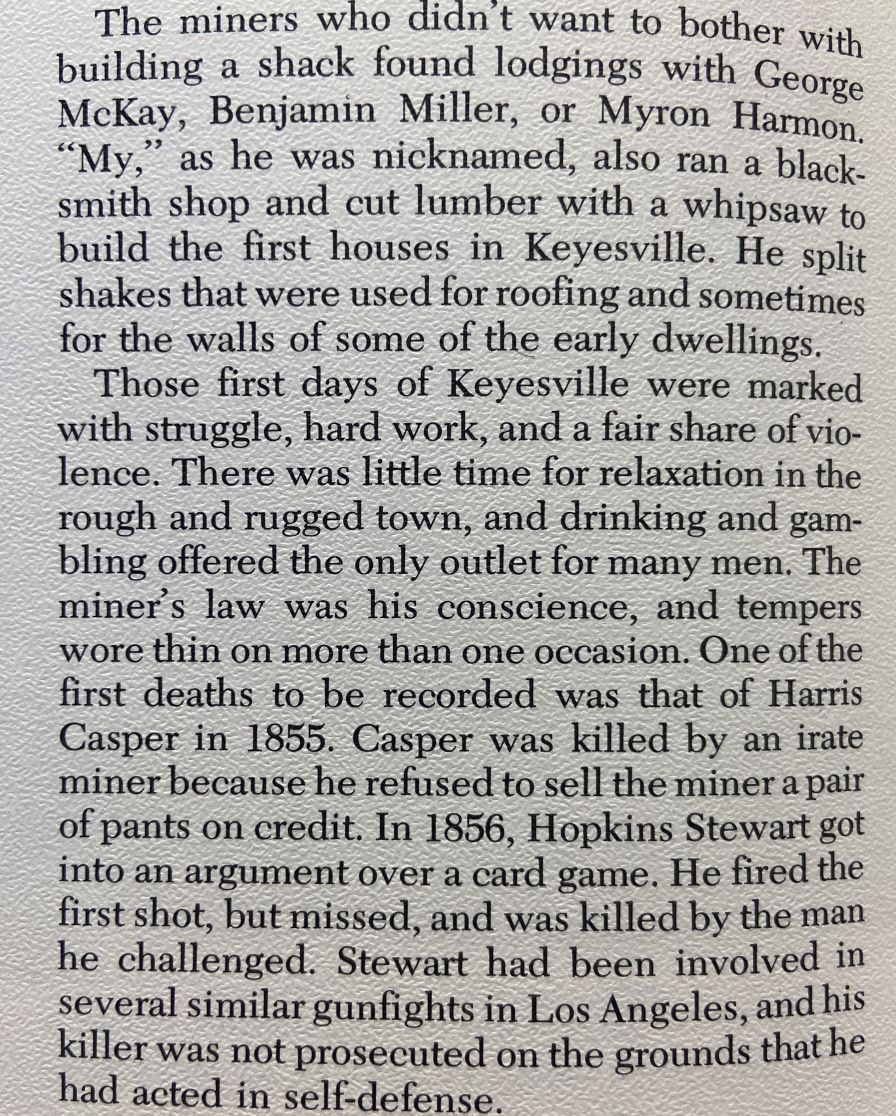 The miners who didn't want to bother with building a shack found lodgings with George McKay, Benjamin Miller, or Myron Harmon. "My," as he was nicknamed, also ran a blacksmith shop and cut lumber with a whipsaw to build the first houses in Keyesville. He split shakes that were used for roofing and sometimes for the walls of some of the early dwellings.

Those first days of Keyesville were marked with struggle, hard work, and a fair share of violence. There was little time for relaxation in the rough and rugged town, and drinking and gambling offered the only outlet for many men. The miner's law was his conscience, and tempers wore thin on more than one occasion. One of the first deaths to be recorded was that of Harris Casper in 1855. Casper was killed by an irate miner because he refused to sell the miner a pair of pants on credit. In 1856, Hopkins Stewart got into an argument over a card game. He fired the first shot, but missed, and was killed by the man he challenged. Stewart had been involved in several similar gunfights in Los Angeles, and his killer was not prosecuted on the grounds that he had acted in self-defense.